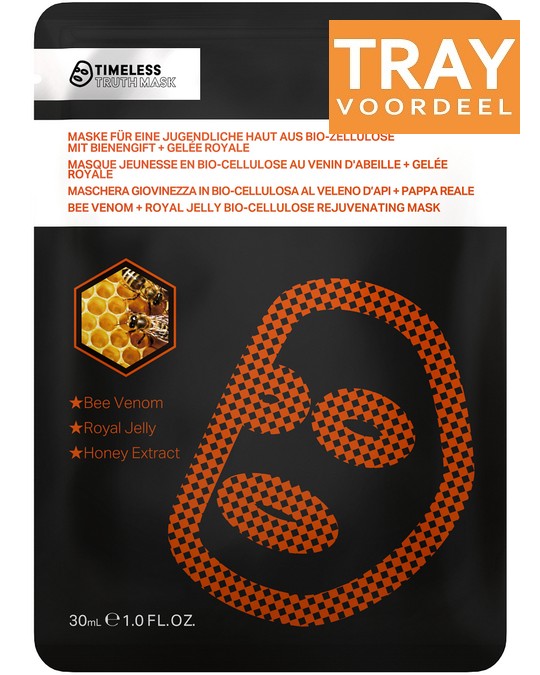 TIMELESS
TRUTH MASK

TRAY
VOORDEEL

MASKE FÜR EINE JUGENDLICHE HAUT AUS BIO-ZELLULOSE MIT BIENENGIFT + GELÉE ROYALE

MASQUE JEUNESSE EN BIO-CELLULOSE AU VENIN D'ABEILLE + GELÉE ROYALE

MASCHERA GIOVINEZZA IN BIO-CELLULOSA AL VELENO D'API + PAPPA REALE

BEE VENOM + ROYAL JELLY BIO-CELLULOSE REJUVENATING MASK

★Bee Venom
★Royal Jelly
★Honey Extract

30mL ℮ 1.0 FL.OZ.